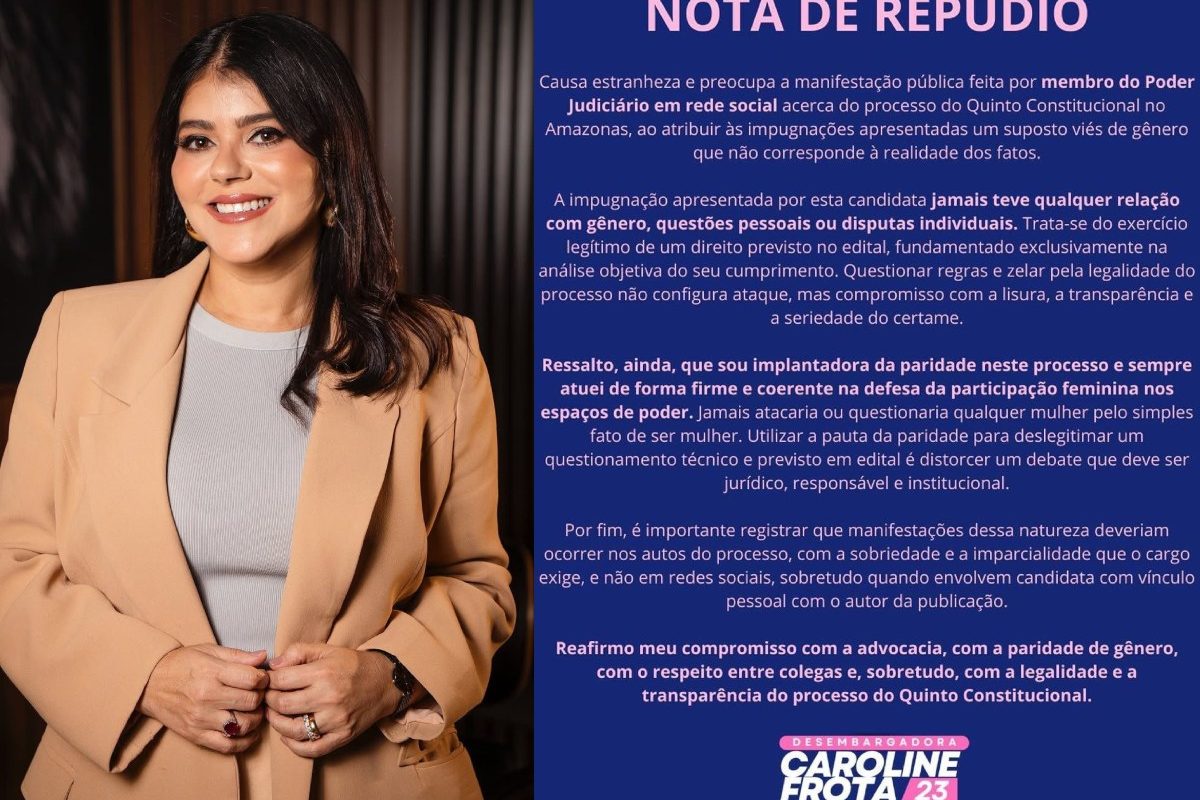 NOTA DE REPÚDIO

Causa estranheza e preocupa a manifestação pública feita por membro do Poder Judiciário em rede social acerca do processo do Quinto Constitucional no Amazonas, ao atribuir às impugnações apresentadas um suposto viés de gênero que não corresponde à realidade dos fatos.

A impugnação apresentada por esta candidata jamais teve qualquer relação com gênero, questões pessoais ou disputas individuais. Trata-se do exercício legítimo de um direito previsto no edital, fundamentado exclusivamente na análise objetiva do seu cumprimento. Questionar regras e zelar pela legalidade do processo não configura ataque, mas compromisso com a lisura, a transparência e a seriedade do certame.

Ressalto, ainda, que sou implantadora da paridade neste processo e sempre atuei de forma firme e coerente na defesa da participação feminina nos espaços de poder. Jamais atacaria ou questionaria qualquer mulher pelo simples fato de ser mulher. Utilizar a pauta da paridade para deslegitimar um questionamento técnico e previsto em edital é distorcer um debate que deve ser jurídico, responsável e institucional.

Por fim, é importante registrar que manifestações dessa natureza deveriam ocorrer nos autos do processo, com a sobriedade e a imparcialidade que o cargo exige, e não em redes sociais, sobretudo quando envolvem candidata com vínculo pessoal com o autor da publicação.

Reafirmo meu compromisso com a advocacia, com a paridade de gênero, com o respeito entre colegas e, sobretudo, com a legalidade e a transparência do processo do Quinto Constitucional.

DESEMBARGADORA
CAROLINE
FROTA 23